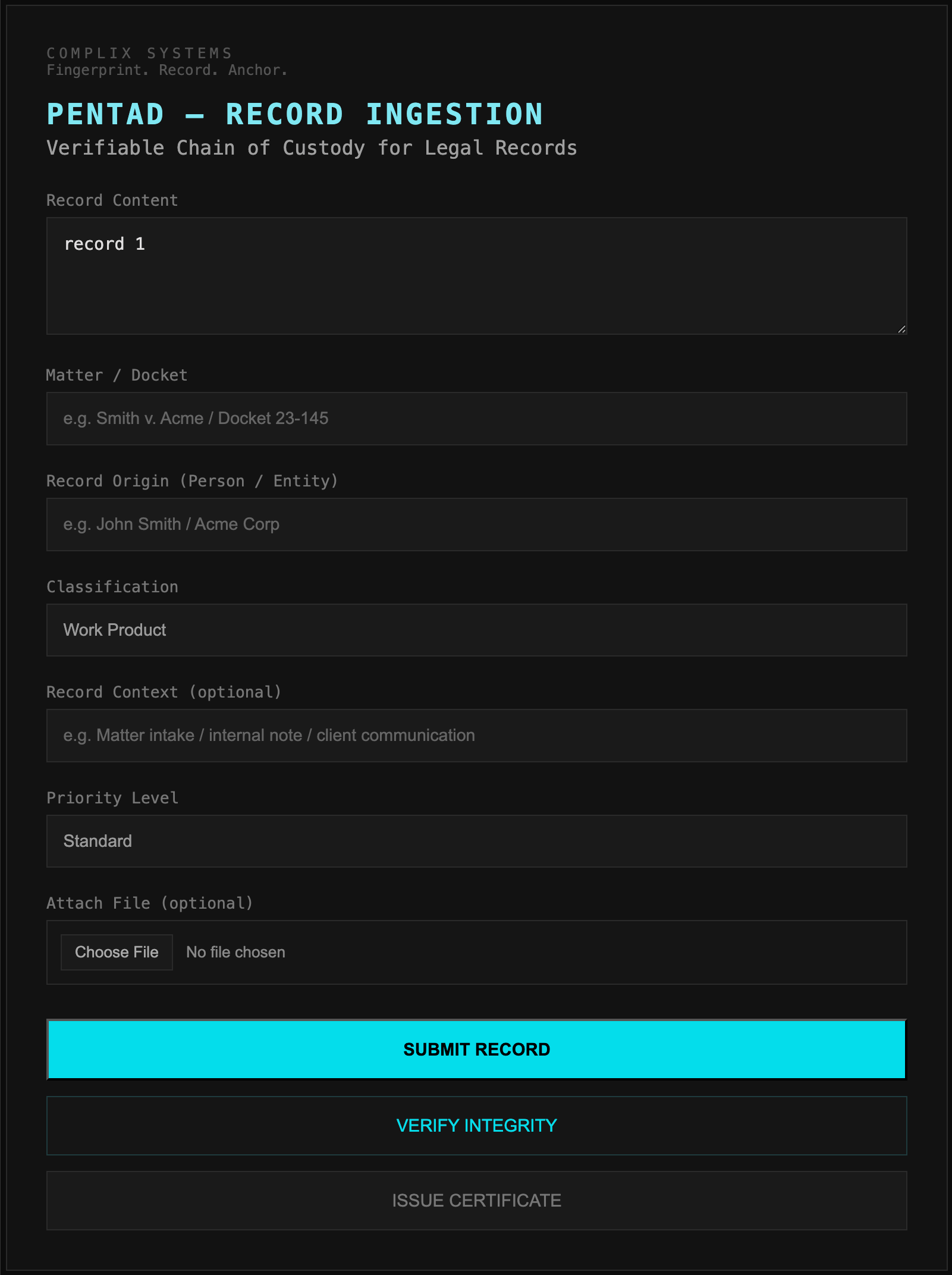 COMPLIX SYSTEMS
Fingerprint. Record. Anchor.

PENTAD — RECORD INGESTION
Verifiable Chain of Custody for Legal Records

Record Content

record 1

Matter / Docket

e.g. Smith v. Acme / Docket 23-145

Record Origin (Person / Entity)

e.g. John Smith / Acme Corp

Classification

Work Product

Record Context (optional)

e.g. Matter intake / internal note / client communication

Priority Level

Standard

Attach File (optional)

Choose File No file chosen

SUBMIT RECORD

VERIFY INTEGRITY

ISSUE CERTIFICATE